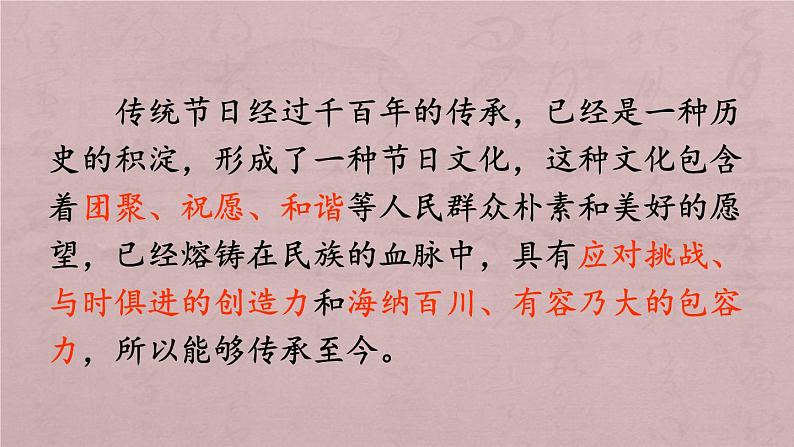 传统节日经过千百年的传承，已经是一种历史的积淀，形成了一种节日文化，这种文化包含着团聚、祝愿、和谐等人民群众朴素和美好的愿望，已经熔铸在民族的血脉中，具有应对挑战、与时俱进的创造力和海纳百川、有容乃大的包容力，所以能够传承至今。